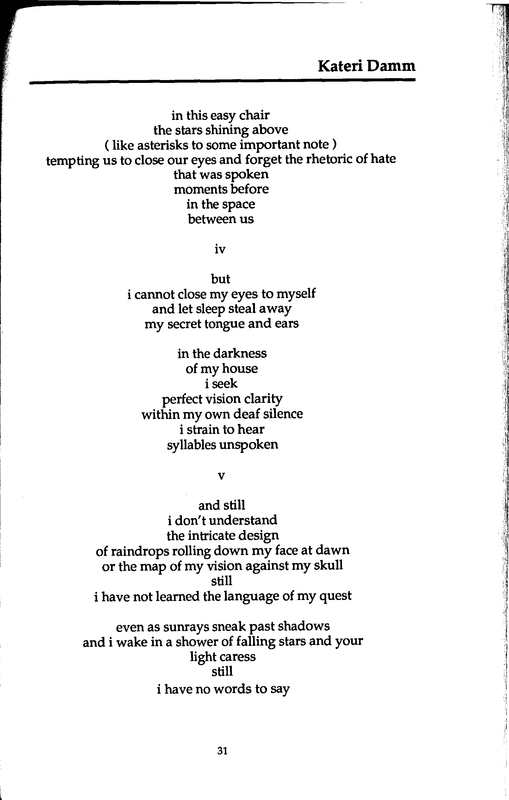 Kateri Damm

in this easy chair
the stars shining above
( like asterisks to some important note )
tempting us to close our eyes and forget the rhetoric of hate
that was spoken
moments before
in the space
between us

iv

but
i cannot close my eyes to myself
and let sleep steal away
my secret tongue and ears

in the darkness
of my house
i seek
perfect vision clarity
within my own deaf silence
i strain to hear
syllables unspoken

v

and still
i don't understand
the intricate design
of raindrops rolling down my face at dawn
or the map of my vision against my skull
still
i have not learned the language of my quest

even as sunrays sneak past shadows
and i wake in a shower of falling stars and your
light caress
still
i have no words to say

31